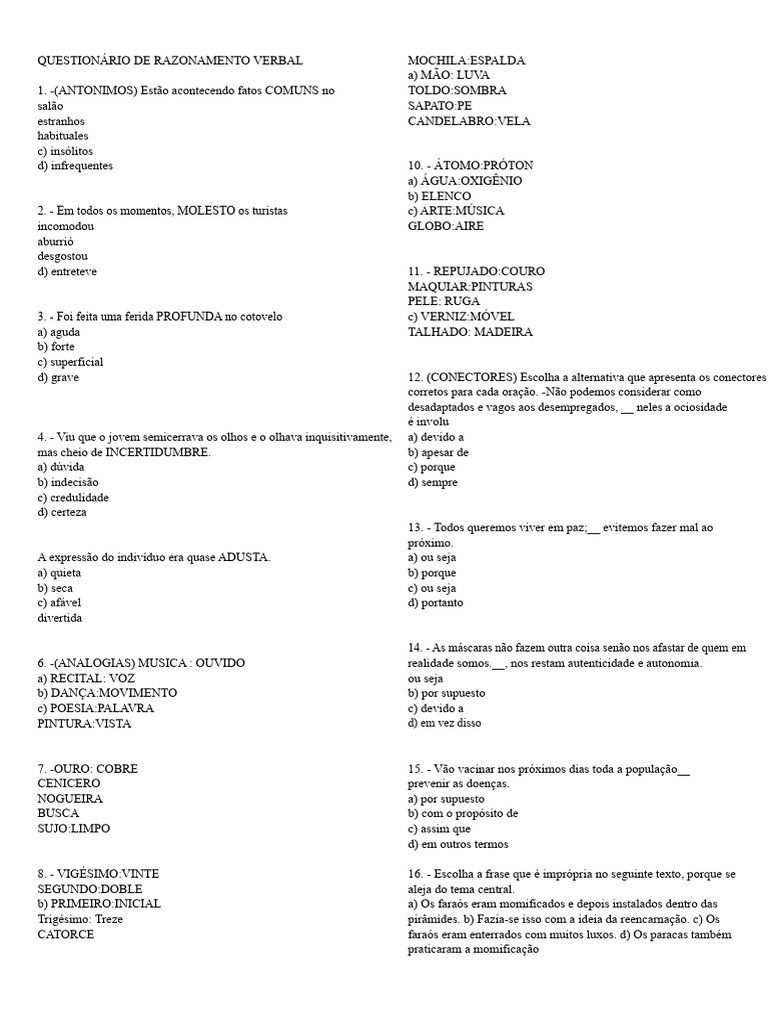 QUESTIONÁRIO DE RAZONAMENTO VERBAL

1. -(ANTONIMOS) Estão acontecendo fatos COMUNS no
salão
estranhos
habituales
c) insólitos
d) infrequentes

2. - Em todos os momentos, MOLESTO os turistas
incomodou
aburrió
desgostou
d) entreteve

3. - Foi feita uma ferida PROFUNDA no cotovelo
a) aguda
b) forte
c) superficial
d) grave

4. - Viu que o jovem semicerrava os olhos e o olhava inquisitivamente, mas cheio de INCERTIDUMBRE.
a) dúvida
b) indecisão
c) credulidade
d) certeza

A expressão do indivíduo era quase ADUSTA.
a) quieta
b) seca
c) afável
divertida

6. -(ANALOGIAS) MUSICA : OUVIDO
a) RECITAL: VOZ
b) DANÇA:MOVIMENTO
c) POESIA:PALAVRA
PINTURA:VISTA

7. -OURO: COBRE
CENICERO
NOGUEIRA
BUSCA
SUJO:LIMPO

8. - VIGÉSIMO:VINTE
SEGUNDO:DOBLE
b) PRIMEIRO:INICIAL
Trigésimo: Treze
CATORCE

MOCHILA:ESPALDA
a) MÃO: LUVA
TOLDO:SOMBRA
SAPATO:PE
CANDELABRO:VELA

10. - ÁTOMO:PRÓTON
a) ÁGUA:OXIGÊNIO
b) ELENCO
c) ARTE:MÚSICA
GLOBO:AIRE

11. - REPUJADO:COURO
MAQUIAR:PINTURAS
PELE: RUGA
c) VERNIZ:MÓVEL
TALHADO: MADEIRA

12. (CONECTORES) Escolha a alternativa que apresenta os conectores corretos para cada oração. -Não podemos considerar como desadaptados e vagos aos desempregados, __ neles a ociosidade é involu
a) devido a
b) apesar de
c) porque
d) sempre

13. - Todos queremos viver em paz;__ evitemos fazer mal ao próximo.
a) ou seja
b) porque
c) ou seja
d) portanto

14. - As máscaras não fazem outra coisa senão nos afastar de quem em realidade somos.__, nos restam autenticidade e autonomia.
ou seja
b) por supuesto
c) devido a
d) em vez disso

15. - Vão vacinar nos próximos dias toda a população__ prevenir as doenças.
a) por supuesto
b) com o propósito de
c) assim que
d) em outros termos

16. - Escolha a frase que é imprópria no seguinte texto, porque se aleja do tema central.
a) Os faraós eram momificados e depois instalados dentro das pirâmides. b) Fazia-se isso com a ideia da reencarnação. c) Os faraós eram enterrados com muitos luxos. d) Os paracas também praticaram a momificação